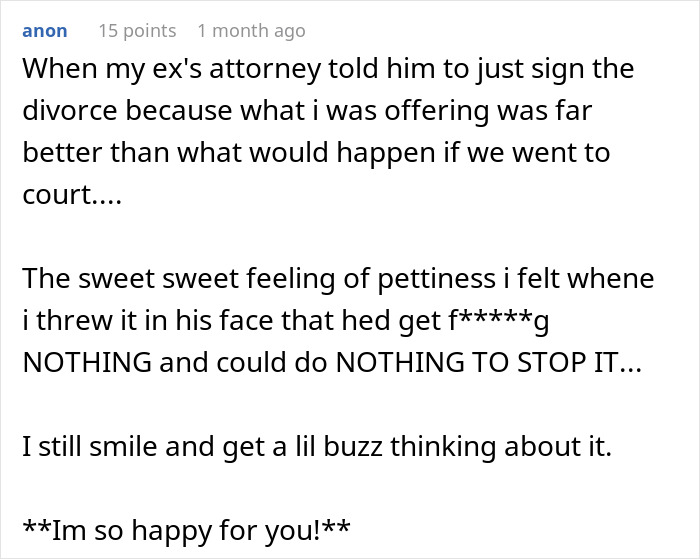 anon 15 points 1 month ago

When my ex's attorney told him to just sign the divorce because what i was offering was far better than what would happen if we went to court....

The sweet sweet feeling of pettiness i felt whene i threw it in his face that hed get f*****g NOTHING and could do NOTHING TO STOP IT...

I still smile and get a lil buzz thinking about it.

**Im so happy for you!**